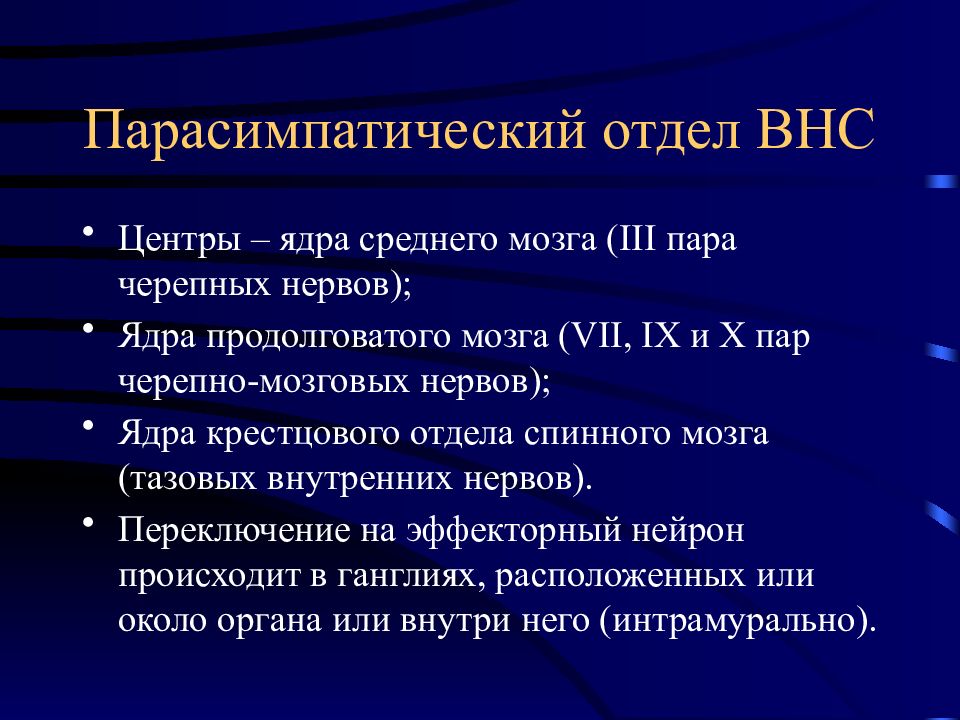 Парасимпатический отдел ВНС

• Центры – ядра среднего мозга (III пара черепных нервов);

• Ядра продолговатого мозга (VII, IX и X пар черепно-мозговых нервов);

• Ядра крестцового отдела спинного мозга (тазовых внутренних нервов).

• Переключение на эффекторный нейрон происходит в ганглиях, расположенных или около органа или внутри него (интрамурально).